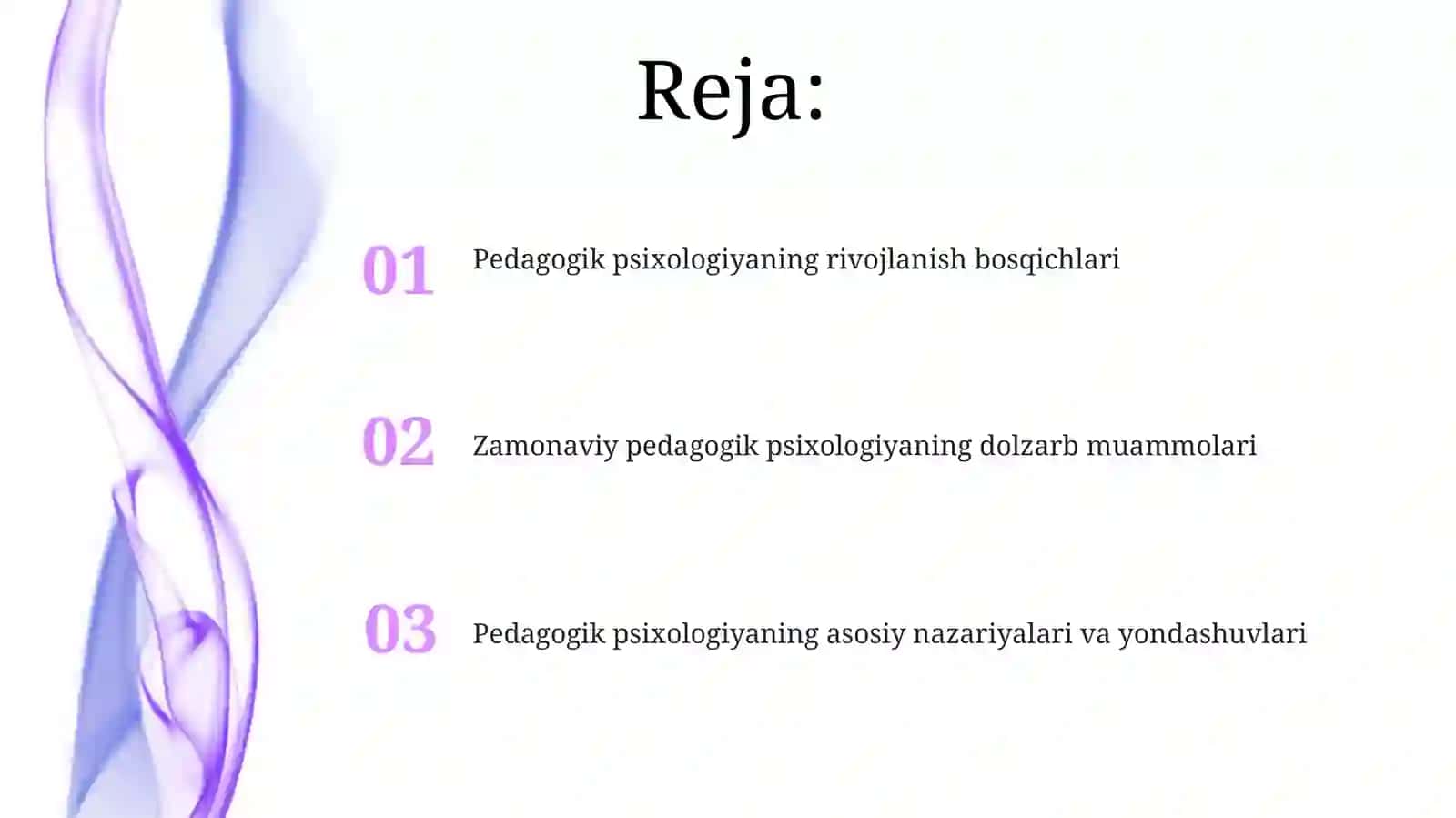 Reja:

01 Pedagogik psixologiyaning rivojlanish bosqichlari

02 Zamonaviy pedagogik psixologiyaning dolzarb muammolari

03 Pedagogik psixologiyaning asosiy nazariyalari va yondashuvlari